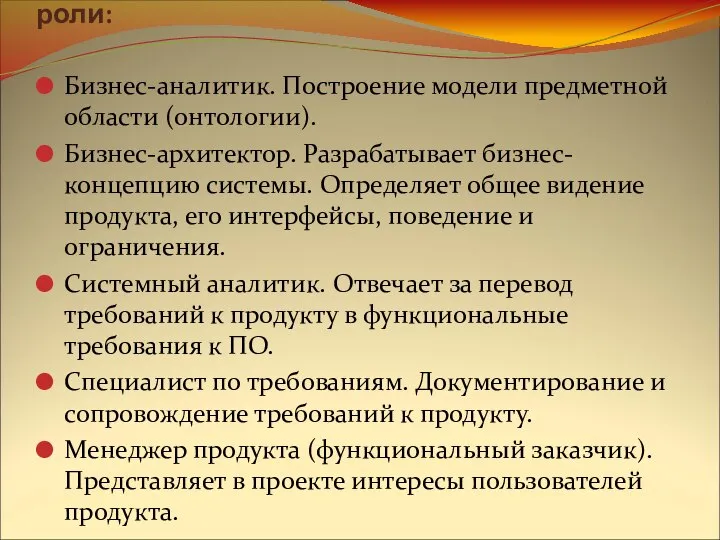 роли:

Бизнес-аналитик. Построение модели предметной области (онтологии).

Бизнес-архитектор. Разрабатывает бизнес-концепцию системы. Определяет общее видение продукта, его интерфейсы, поведение и ограничения.

Системный аналитик. Отвечает за перевод требований к продукту в функциональные требования к ПО.

Специалист по требованиям. Документирование и сопровождение требований к продукту.

Менеджер продукта (функциональный заказчик). Представляет в проекте интересы пользователей продукта.